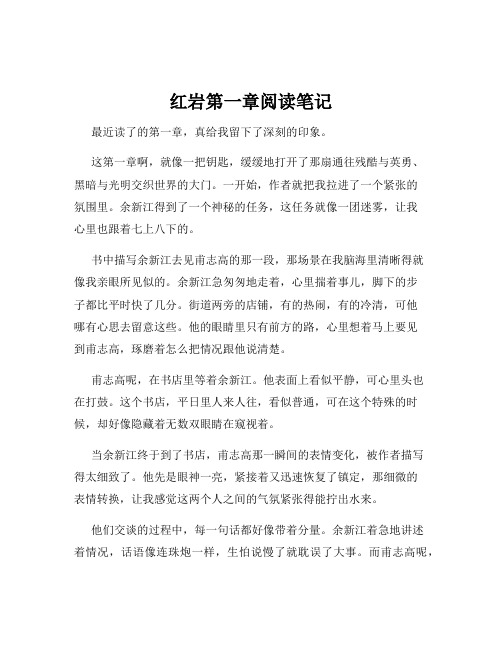 红岩第一章阅读笔记

最近读了的第一章，真给我留下了深刻的印象。

这第一章啊，就像一把钥匙，缓缓地打开了那扇通往残酷与英勇、黑暗与光明交织世界的大门。一开始，作者就把我拉进了一个紧张的氛围里。余新江得到了一个神秘的任务，这任务就像一团迷雾，让我心里也跟着七上八下的。

书中描写余新江去见甫志高的那一段，那场景在我脑海里清晰得就像我亲眼所见似的。余新江急匆匆地走着，心里揣着事儿，脚下的步子都比平时快了几分。街道两旁的店铺，有的热闹，有的冷清，可他哪有心思去留意这些。他的眼睛里只有前方的路，心里想着马上要见到甫志高，琢磨着怎么把情况跟他说清楚。

甫志高呢，在书店里等着余新江。他表面上看似平静，可心里头也在打鼓。这个书店，平日里人来人往，看似普通，可在这个特殊的时候，却好像隐藏着无数双眼睛在窥视着。

当余新江终于到了书店，甫志高那一瞬间的表情变化，被作者描写得太细致了。他先是眼神一亮，紧接着又迅速恢复了镇定，那细微的表情转换，让我感觉这两个人之间的气氛紧张得能拧出水来。

他们交谈的过程中，每一句话都好像带着分量。余新江着急地讲述着情况，话语像连珠炮一样，生怕说慢了就耽误了大事。而甫志高呢，